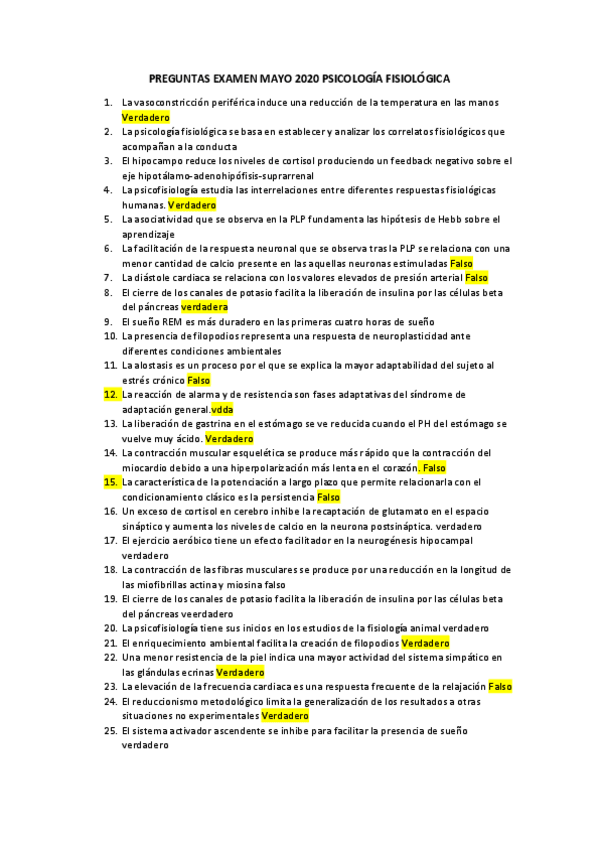 PREGUNTAS EXAMEN MAYO 2020 PSICOLOGÍA FISIOLÓGICA

1. La vasoconstricción periférica induce una reducción de la temperatura en las manos Verdadero
2. La psicología fisiológica se basa en establecer y analizar los correlatos fisiológicos que acompañan a la conducta
3. El hipocampo reduce los niveles de cortisol produciendo un feedback negativo sobre el eje hipotálamo-adenohipófisis-suprarrenal
4. La psicofisiología estudia las interrelaciones entre diferentes respuestas fisiológicas humanas. Verdadero
5. La asociatividad que se observa en la PLP fundamenta las hipótesis de Hebb sobre el aprendizaje
6. La facilitación de la respuesta neuronal que se observa tras la PLP se relaciona con una menor cantidad de calcio presente en las aquellas neuronas estimuladas Falso
7. La diástole cardiaca se relaciona con los valores elevados de presión arterial Falso
8. El cierre de los canales de potasio facilita la liberación de insulina por las células beta del páncreas verdadera
9. El sueño REM es más duradero en las primeras cuatro horas de sueño
10. La presencia de filopodios representa una respuesta de neuroplasticidad ante diferentes condiciones ambientales
11. La alostasis es un proceso por el que se explica la mayor adaptabilidad del sujeto al estrés crónico Falso
12. La reacción de alarma y de resistencia son fases adaptativas del síndrome de adaptación general.vdda
13. La liberación de gastrina en el estómago se ve reducida cuando el PH del estómago se vuelve muy ácido. Verdadero
14. La contracción muscular esquelética se produce más rápido que la contracción del miocardio debido a una hiperpolarización más lenta en el corazón. Falso
15. La característica de la potenciación a largo plazo que permite relacionarla con el condicionamiento clásico es la persistencia Falso
16. Un exceso de cortisol en cerebro inhibe la recaptación de glutamato en el espacio sináptico y aumenta los niveles de calcio en la neurona postsináptica. verdadero
17. El ejercicio aeróbico tiene un efecto facilitador en la neurogénesis hipocampal verdadero
18. La contracción de las fibras musculares se produce por una reducción en la longitud de las miofibrillas actina y miosina falso
19. El cierre de los canales de potasio facilita la liberación de insulina por las células beta del páncreas veerdadero
20. La psicofisiología tiene sus inicios en los estudios de la fisiología animal verdadero
21. El enriquecimiento ambiental facilita la creación de filopodios Verdadero
22. Una menor resistencia de la piel indica una mayor actividad del sistema simpático en las glándulas ecrinas Verdadero
23. La elevación de la frecuencia cardiaca es una respuesta frecuente de la relajación Falso
24. El reduccionismo metodológico limita la generalización de los resultados a otras situaciones no experimentales Verdadero
25. El sistema activador ascendente se inhibe para facilitar la presencia de sueño verdadero